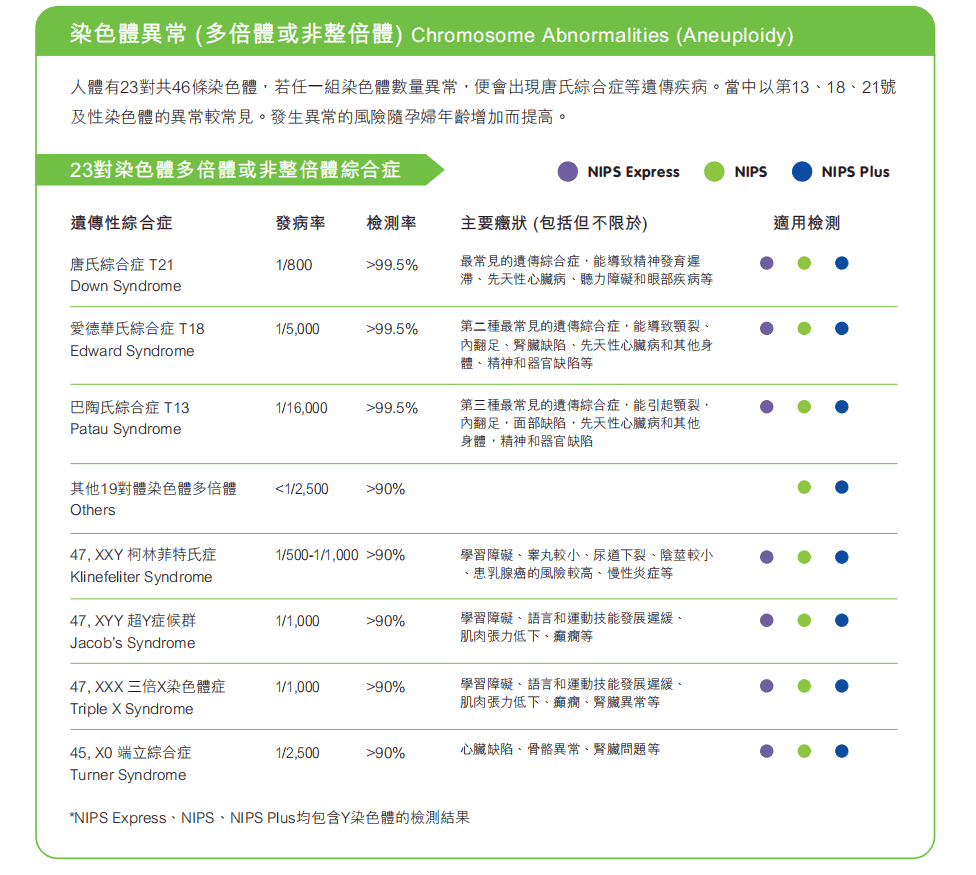 染色體異常 (多倍體或非整倍體) Chromosome Abnormalities (Aneuploidy)

人體有23對共46條染色體，若任一組染色體數量異常，便會出現唐氏綜合症等遺傳疾病。當中以第13、18、21號及性染色體的異常較常見。發生異常的風險隨孕婦年齡增加而提高。

23對染色體多倍體或非整倍體綜合症

NIPS Express NIPS NIPS Plus

| 遺傳性綜合症 | 發病率 | 檢測率 | 主要癥狀 (包括但不限於) | 適用檢測 |
|---|---|---|---|---|
| 唐氏綜合症 T21 Down Syndrome | 1/800 | >99.5% | 最常見的遺傳綜合症，能導致精神發育遲滯、先天性心臟病、聽力障礙和眼部疾病等 | |
| 愛德華氏綜合症 T18 Edward Syndrome | 1/5,000 | >99.5% | 第二種最常見的遺傳綜合症，能導致顎裂、內翻足、腎臟缺陷、先天性心臟病和其他身體、精神和器官缺陷等 | |
| 巴陶氏綜合症 T13 Patau Syndrome | 1/16,000 | >99.5% | 第三種最常見的遺傳綜合症，能引起顎裂，內翻足，面部缺陷，先天性心臟病和其他身體，精神和器官缺陷 | |
| 其他19對體染色體多倍體 Others | <1/2,500 | >90% | | |
| 47, XXY 柯林菲特氏症 Klinefeliter Syndrome | 1/500-1/1,000 | >90% | 學習障礙、睾丸較小、尿道下裂、陰莖較小、患乳腺癌的風險較高、慢性炎症等 | |
| 47, XYY 超Y症候群 Jacob's Syndrome | 1/1,000 | >90% | 學習障礙、語言和運動技能發展遲緩、肌肉張力低下、癲癇等 | |
| 47, XXX 三倍X染色體症 Triple X Syndrome | 1/1,000 | >90% | 學習障礙、語言和運動技能發展遲緩、肌肉張力低下、癲癇、腎臟異常等 | |
| 45, X0 端立綜合症 Turner Syndrome | 1/2,500 | >90% | 心臟缺陷、骨骼異常、腎臟問題等 | |

*NIPS Express、NIPS、NIPS Plus均包含Y染色體的檢測結果